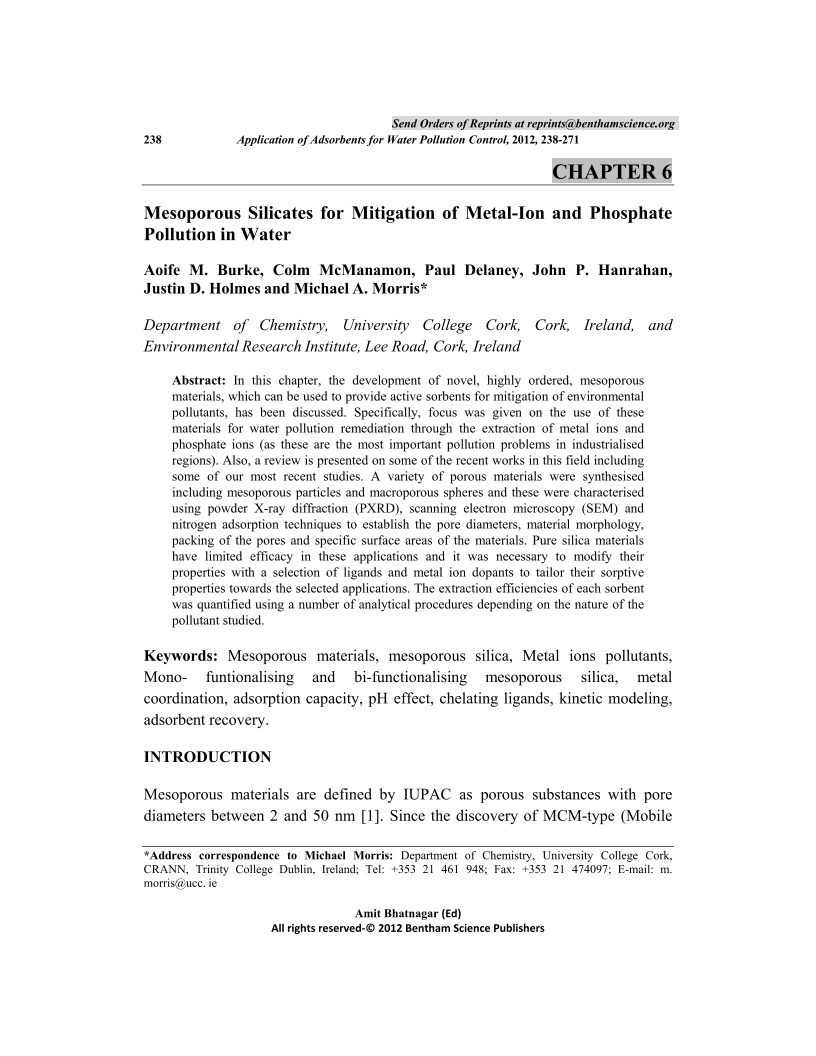 Send Orders of Reprints at reprints@benthamscience.org

238 Application of Adsorbents for Water Pollution Control, 2012, 238-271

CHAPTER 6

Mesoporous Silicates for Mitigation of Metal-Ion and Phosphate Pollution in Water

Aoife M. Burke, Colm McManamon, Paul Delaney, John P. Hanrahan, Justin D. Holmes and Michael A. Morris*

Department of Chemistry, University College Cork, Cork, Ireland, and Environmental Research Institute, Lee Road, Cork, Ireland

Abstract: In this chapter, the development of novel, highly ordered, mesoporous materials, which can be used to provide active sorbents for mitigation of environmental pollutants, has been discussed. Specifically, focus was given on the use of these materials for water pollution remediation through the extraction of metal ions and phosphate ions (as these are the most important pollution problems in industrialised regions). Also, a review is presented on some of the recent works in this field including some of our most recent studies. A variety of porous materials were synthesised including mesoporous particles and macroporous spheres and these were characterised using powder X-ray diffraction (PXRD), scanning electron microscopy (SEM) and nitrogen adsorption techniques to establish the pore diameters, material morphology, packing of the pores and specific surface areas of the materials. Pure silica materials have limited efficacy in these applications and it was necessary to modify their properties with a selection of ligands and metal ion dopants to tailor their sorptive properties towards the selected applications. The extraction efficiencies of each sorbent was quantified using a number of analytical procedures depending on the nature of the pollutant studied.

Keywords: Mesoporous materials, mesoporous silica, Metal ions pollutants, Mono- funtionalising and bi-functionalising mesoporous silica, metal coordination, adsorption capacity, pH effect, chelating ligands, kinetic modeling, adsorbent recovery.

INTRODUCTION

Mesoporous materials are defined by IUPAC as porous substances with pore diameters between 2 and 50 nm [1]. Since the discovery of MCM-type (Mobile

*Address correspondence to Michael Morris: Department of Chemistry, University College Cork, CRANN, Trinity College Dublin, Ireland; Tel: +353 21 461 948; Fax: +353 21 474097; E-mail: m. morris@ucc. ie

Amit Bhatnagar (Ed)
All rights reserved-© 2012 Bentham Science Publishers